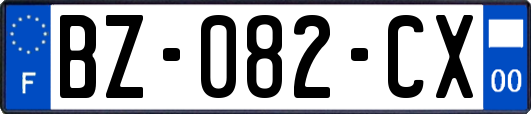 F
BZ-082-CX
00